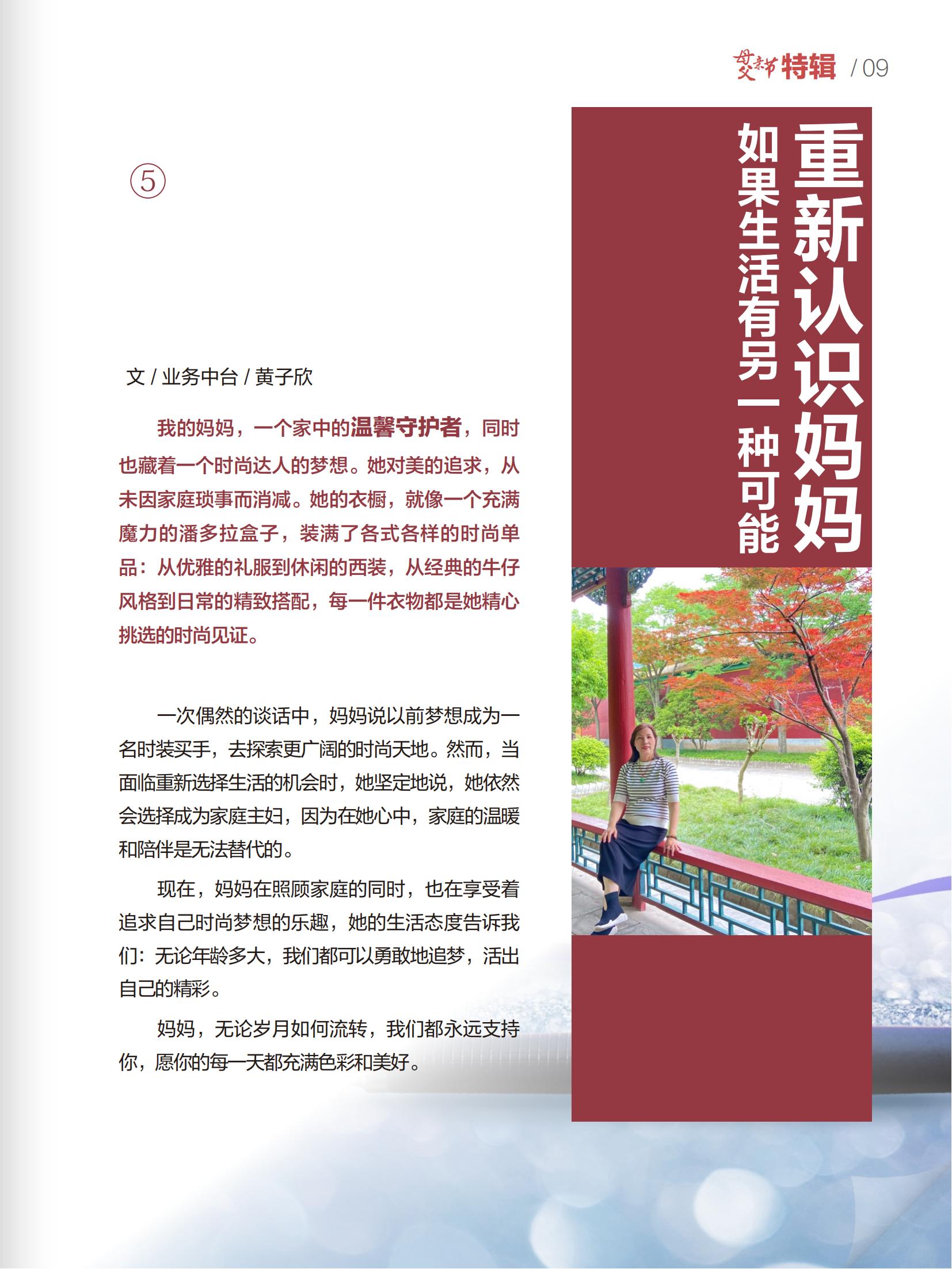 母亲节 父亲节 特辑 / 09

⑤

重新认识妈妈

如果生活有另一种可能

文 / 业务中台 / 黄子欣

我的妈妈，一个家中的温馨守护者，同时也藏着一个时尚达人的梦想。她对美的追求，从未因家庭琐事而消减。她的衣橱，就像一个充满魔力的潘多拉盒子，装满了各式各样的时尚单品：从优雅的礼服到休闲的西装，从经典的牛仔风格到日常的精致搭配，每一件衣物都是她精心挑选的时尚见证。

一次偶然的谈话中，妈妈说以前梦想成为一名时装买手，去探索更广阔的时尚天地。然而，当面临重新选择生活的机会时，她坚定地说，她依然会选择成为家庭主妇，因为在她心中，家庭的温暖和陪伴是无法替代的。

现在，妈妈在照顾家庭的同时，也在享受着追求自己时尚梦想的乐趣，她的生活态度告诉我们：无论年龄多大，我们都可以勇敢地追梦，活出自己的精彩。

妈妈，无论岁月如何流转，我们都永远支持你，愿你的每一天都充满色彩和美好。